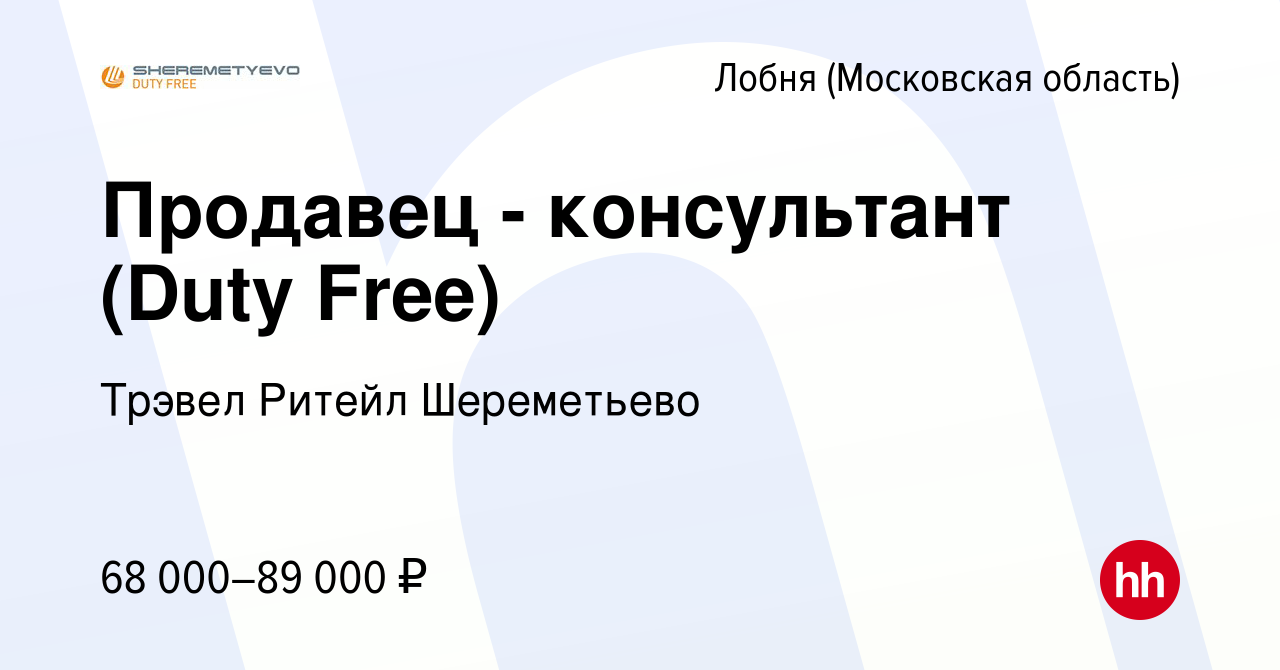 SHEREMETYEVO
DUTY FREE

Лобня (Московская область)

Продавец - консультант (Duty Free)

Трэвел Ритейл Шереметьево

68 000–89 000 ₽

hh